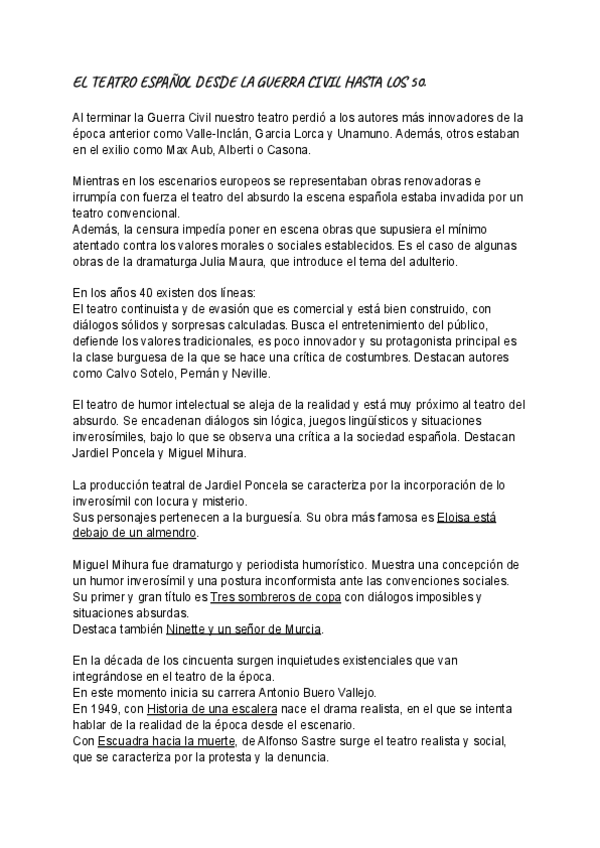 EL TEATRO ESPAÑOL DESDE LA GUERRA CIVIL HASTA LOS 50.

Al terminar la Guerra Civil nuestro teatro perdió a los autores más innovadores de la época anterior como Valle-Inclán, Garcia Lorca y Unamuno. Además, otros estaban en el exilio como Max Aub, Alberti o Casona.

Mientras en los escenarios europeos se representaban obras renovadoras e irrumpía con fuerza el teatro del absurdo la escena española estaba invadida por un teatro convencional.
Además, la censura impedía poner en escena obras que supusiera el mínimo atentado contra los valores morales o sociales establecidos. Es el caso de algunas obras de la dramaturga Julia Maura, que introduce el tema del adulterio.

En los años 40 existen dos líneas:
El teatro continuista y de evasión que es comercial y está bien construido, con diálogos sólidos y sorpresas calculadas. Busca el entretenimiento del público, defiende los valores tradicionales, es poco innovador y su protagonista principal es la clase burguesa de la que se hace una crítica de costumbres. Destacan autores como Calvo Sotelo, Pemán y Neville.

El teatro de humor intelectual se aleja de la realidad y está muy próximo al teatro del absurdo. Se encadenan diálogos sin lógica, juegos lingüísticos y situaciones inverosímiles, bajo lo que se observa una crítica a la sociedad española. Destacan Jardiel Poncela y Miguel Mihura.

La producción teatral de Jardiel Poncela se caracteriza por la incorporación de lo inverosímil con locura y misterio.
Sus personajes pertenecen a la burguesía. Su obra más famosa es Eloisa está debajo de un almendro.

Miguel Mihura fue dramaturgo y periodista humorístico. Muestra una concepción de un humor inverosímil y una postura inconformista ante las convenciones sociales.
Su primer y gran título es Tres sombreros de copa con diálogos imposibles y situaciones absurdas.
Destaca también Ninette y un señor de Murcia.

En la década de los cincuenta surgen inquietudes existenciales que van integrándose en el teatro de la época.
En este momento inicia su carrera Antonio Buero Vallejo.
En 1949, con Historia de una escalera nace el drama realista, en el que se intenta hablar de la realidad de la época desde el escenario.
Con Escuadra hacia la muerte, de Alfonso Sastre surge el teatro realista y social, que se caracteriza por la protesta y la denuncia.